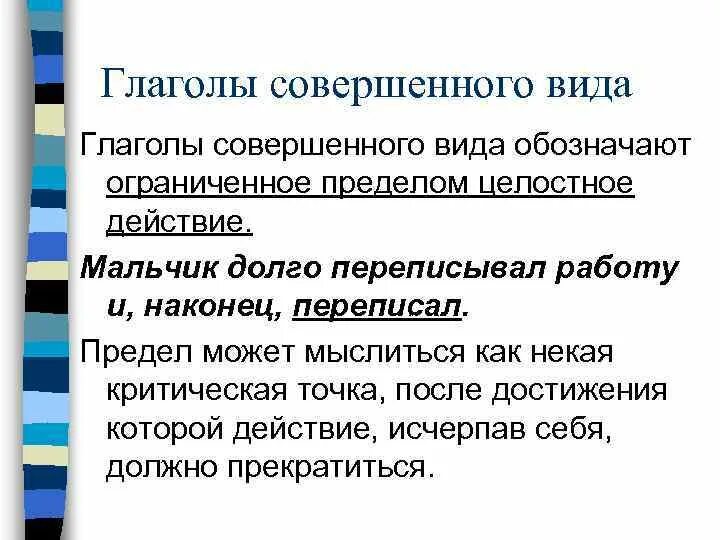 Глаголы совершенного вида

Глаголы совершенного вида обозначают ограниченное пределом целостное действие.

Мальчик долго переписывал работу и, наконец, переписал.

Предел может мыслиться как некая критическая точка, после достижения которой действие, исчерпав себя, должно прекратиться.